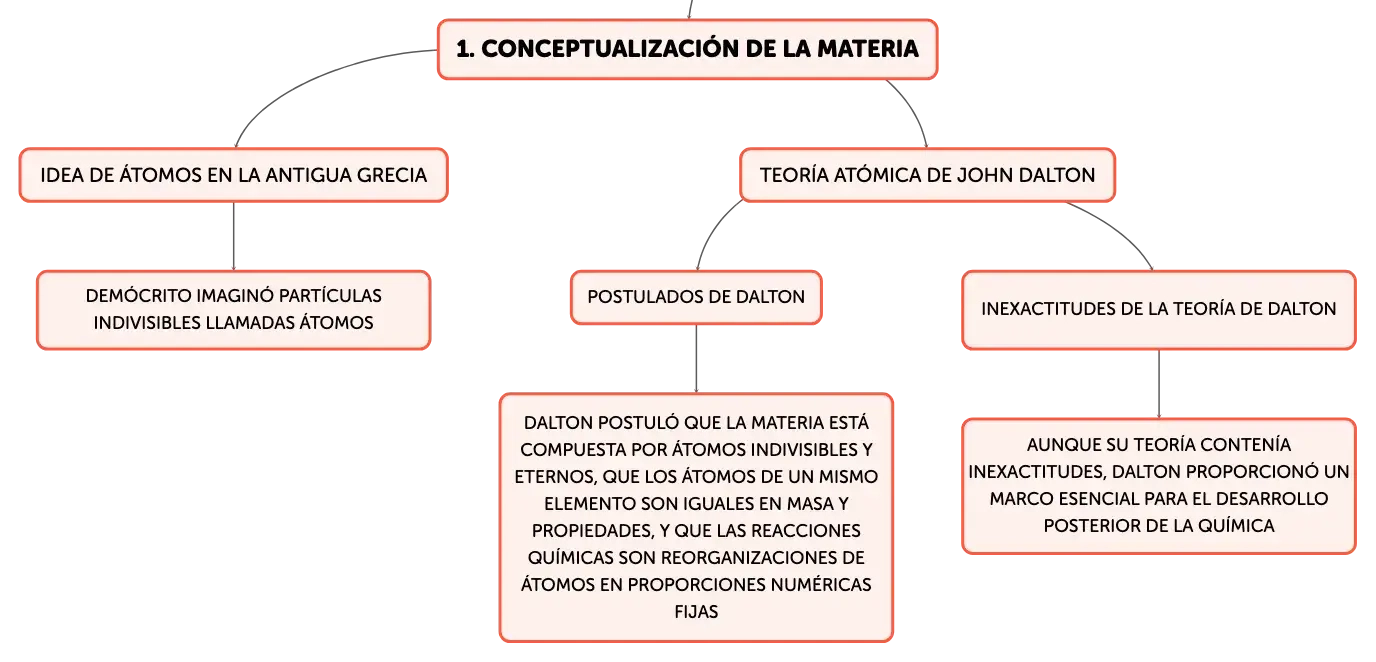 1. CONCEPTUALIZACIÓN DE LA MATERIA

IDEA DE ÁTOMOS EN LA ANTIGUA GRECIA

DEMÓCRITO IMAGINÓ PARTÍCULAS INDIVISIBLES LLAMADAS ÁTOMOS

TEORÍA ATÓMICA DE JOHN DALTON

POSTULADOS DE DALTON

DALTON POSTULÓ QUE LA MATERIA ESTÁ COMPUESTA POR ÁTOMOS INDIVISIBLES Y ETERNOS, QUE LOS ÁTOMOS DE UN MISMO ELEMENTO SON IGUALES EN MASA Y PROPIEDADES, Y QUE LAS REACCIONES QUÍMICAS SON REORGANIZACIONES DE ÁTOMOS EN PROPORCIONES NUMÉRICAS FIJAS

INEXACTITUDES DE LA TEORÍA DE DALTON

AUNQUE SU TEORÍA CONTENÍA INEXACTITUDES, DALTON PROPORCIONÓ UN MARCO ESENCIAL PARA EL DESARROLLO POSTERIOR DE LA QUÍMICA